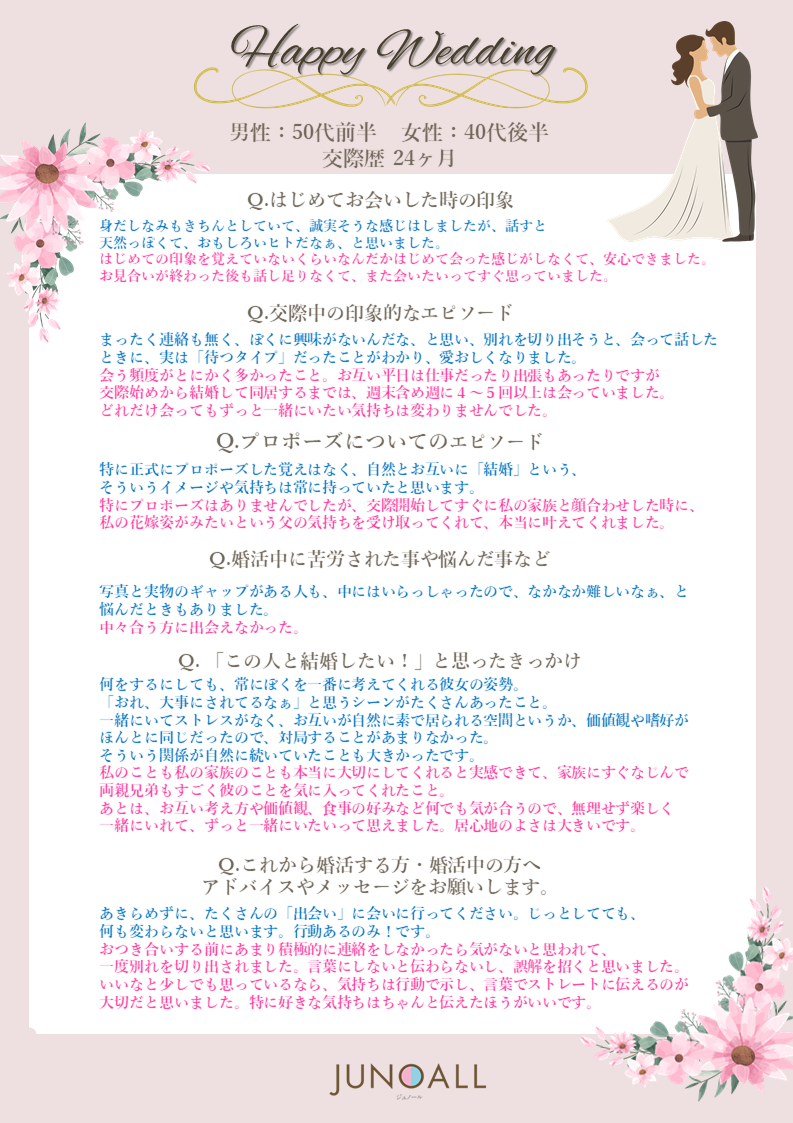 Happy Wedding

男性：50代前半　女性：40代後半
交際歴 24ヶ月

Q.はじめてお会いした時の印象

身だしなみもきちんとしていて、誠実そうな感じはしましたが、話すと天然っぽくて、おもしろいヒトだなぁ、と思いました。
はじめての印象を覚えていないくらいなんだかはじめて会った感じがしなくて、安心できました。お見合いが終わった後も話し足りなくて、また会いたいってすぐ思っていました。

Q.交際中の印象的なエピソード

まったく連絡も無く、ぼくに興味がないんだな、と思い、別れを切り出そうと、会って話したときに、実は「待つタイプ」だったことがわかり、愛おしくなりました。
会う頻度がとにかく多かったこと。お互い平日は仕事だったり出張もあったりですが交際始めから結婚して同居するまでは、週末含め週に４～５回以上は会っていました。どれだけ会ってもずっと一緒にいたい気持ちは変わりませんでした。

Q.プロポーズについてのエピソード

特に正式にプロポーズした覚えはなく、自然とお互いに「結婚」という、そういうイメージや気持ちは常に持っていたと思います。
特にプロポーズはありませんでしたが、交際開始してすぐに私の家族と顔合わせした時に、私の花嫁姿がみたいという父の気持ちを受け取ってくれて、本当に叶えてくれました。

Q.婚活中に苦労された事や悩んだ事など

写真と実物のギャップがある人も、中にはいらっしゃったので、なかなか難しいなぁ、と悩んだときもありました。
中々合う方に出会えなかった。

Q.「この人と結婚したい！」と思ったきっかけ

何をするにしても、常にぼくを一番に考えてくれる彼女の姿勢。
「おれ、大事にされてるなぁ」と思うシーンがたくさんあったこと。
一緒にいてストレスがなく、お互いが自然に素で居られる空間というか、価値観や嗜好がほんとに同じだったので、対局することがあまりなかった。
そういう関係が自然に続いていたことも大きかったです。
私のことも私の家族のことも本当に大切にしてくれると実感できて、家族にすぐなじんで両親兄弟もすごく彼のことを気に入ってくれたこと。
あとは、お互い考え方や価値観、食事の好みなど何でも気が合うので、無理せず楽しく一緒にいれて、ずっと一緒にいたいって思えました。居心地のよさは大きいです。

Q.これから婚活する方・婚活中の方へ
アドバイスやメッセージをお願いします。

あきらめずに、たくさんの「出会い」に会いに行ってください。じっとしてても、何も変わらないと思います。行動あるのみ！です。
おつき合いする前にあまり積極的に連絡をしなかったら気がないと思われて、一度別れを切り出されました。言葉にしないと伝わらないし、誤解を招くと思いました。いいなと少しでも思っているなら、気持ちは行動で示し、言葉でストレートに伝えるのが大切だと思いました。特に好きな気持ちはちゃんと伝えたほうがいいです。

JUNOALL
ジュノール